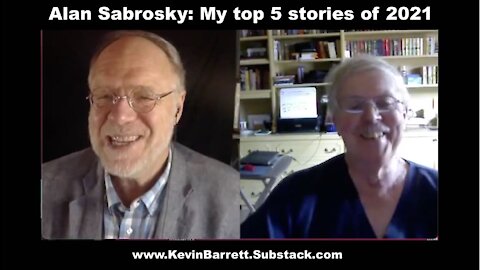 Alan Sabrosky: My top 5 stories of 2021

www.KevinBarrett.Substack.com